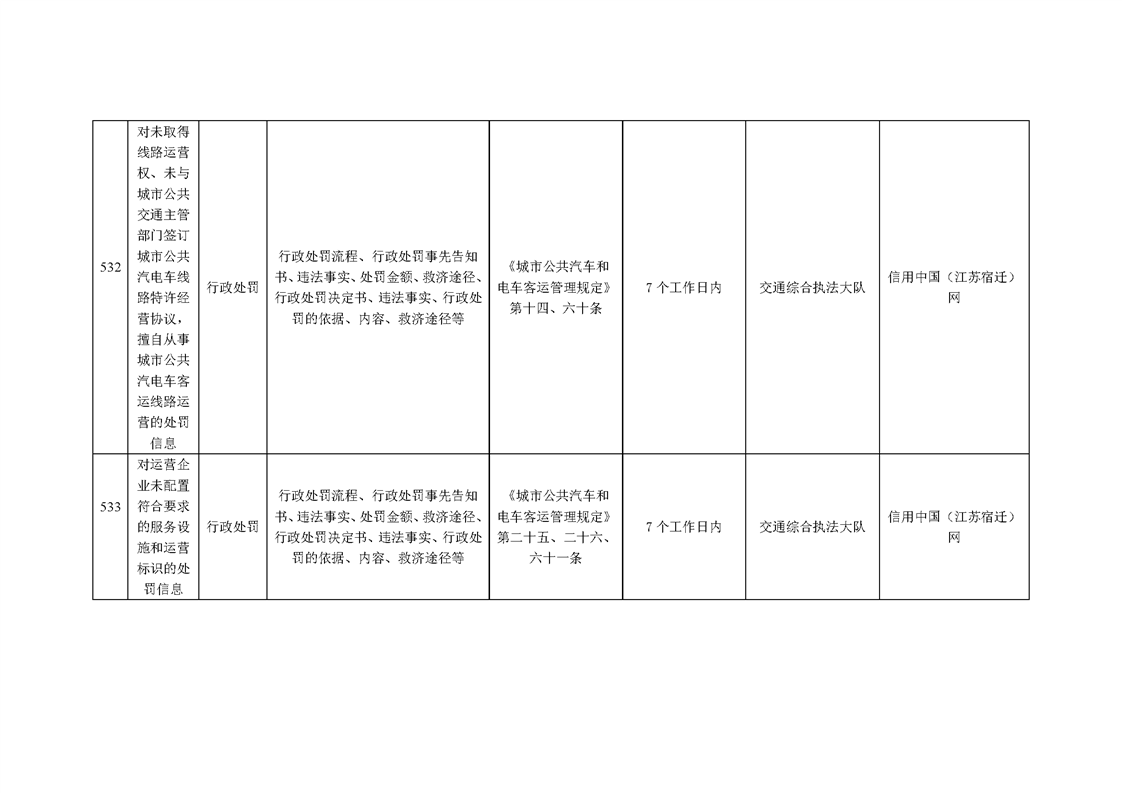 | 532 | 对未取得线路运营权、未与城市公共交通主管部门签订城市公共汽电车线路特许经营协议，擅自从事城市公共汽电车客运线路运营的处罚信息 | 行政处罚 | 行政处罚流程、行政处罚事先告知书、违法事实、处罚金额、救济途径、行政处罚决定书、违法事实、行政处罚的依据、内容、救济途径等 | 《城市公共汽车和电车客运管理规定》第十四、六十条 | 7个工作日内 | 交通综合执法大队 | 信用中国（江苏宿迁）网 |
|---|---|---|---|---|---|---|---|
| 533 | 对运营企业未配置符合要求的服务设施和运营标识的处罚信息 | 行政处罚 | 行政处罚流程、行政处罚事先告知书、违法事实、处罚金额、救济途径、行政处罚决定书、违法事实、行政处罚的依据、内容、救济途径等 | 《城市公共汽车和电车客运管理规定》第二十五、二十六、六十一条 | 7个工作日内 | 交通综合执法大队 | 信用中国（江苏宿迁）网 |